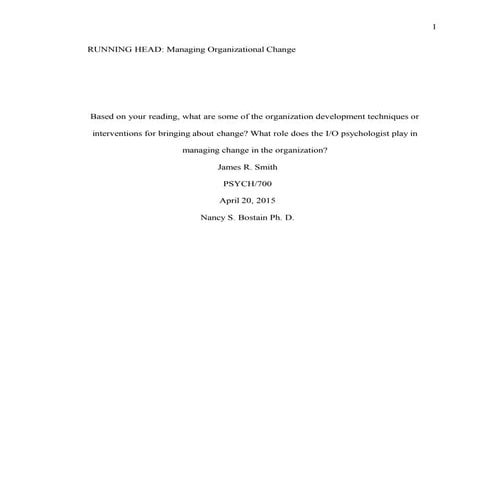 1

RUNNING HEAD: Managing Organizational Change

Based on your reading, what are some of the organization development techniques or interventions for bringing about change? What role does the I/O psychologist play in managing change in the organization?

James R. Smith

PSYCH/700

April 20, 2015

Nancy S. Bostain Ph. D.